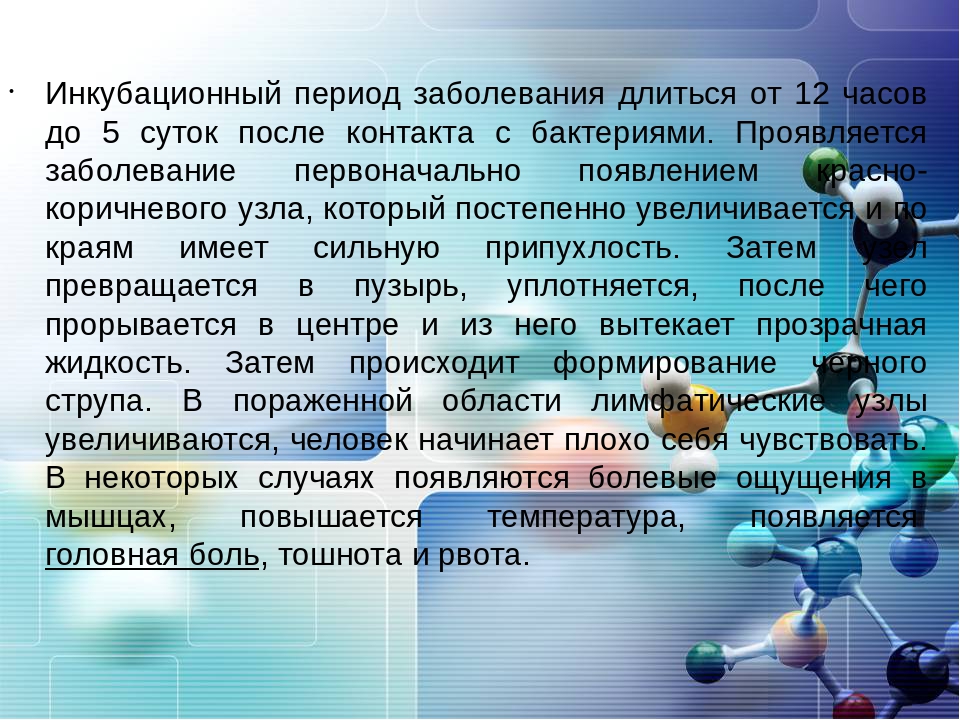 • Инкубационный период заболевания длиться от 12 часов до 5 суток после контакта с бактериями. Проявляется заболевание первоначально появлением красно-коричневого узла, который постепенно увеличивается и по краям имеет сильную припухлость. Затем узел превращается в пузырь, уплотняется, после чего прорывается в центре и из него вытекает прозрачная жидкость. Затем происходит формирование черного струпа. В пораженной области лимфатические узлы увеличиваются, человек начинает плохо себя чувствовать. В некоторых случаях появляются болевые ощущения в мышцах, повышается температура, появляется головная боль, тошнота и рвота.